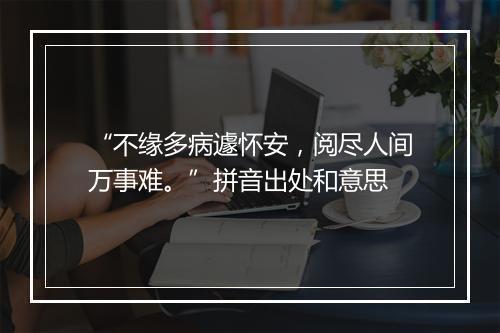 “不缘多病遽怀安，阅尽人间万事难。”拼音出处和意思